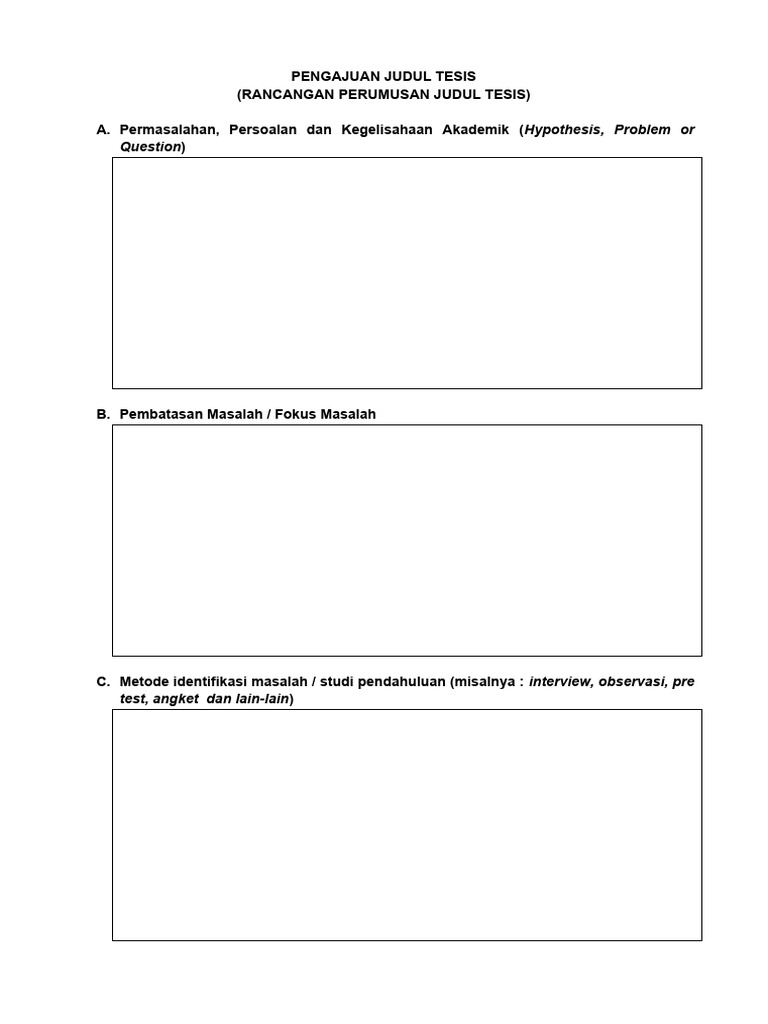 PENGAJUAN JUDUL TESIS
(RANCANGAN PERUMUSAN JUDUL TESIS)

A. Permasalahan, Persoalan dan Kegelisahaan Akademik (Hypothesis, Problem or Question)

B. Pembatasan Masalah / Fokus Masalah

C. Metode identifikasi masalah / studi pendahuluan (misalnya : interview, observasi, pre test, angket dan lain-lain)